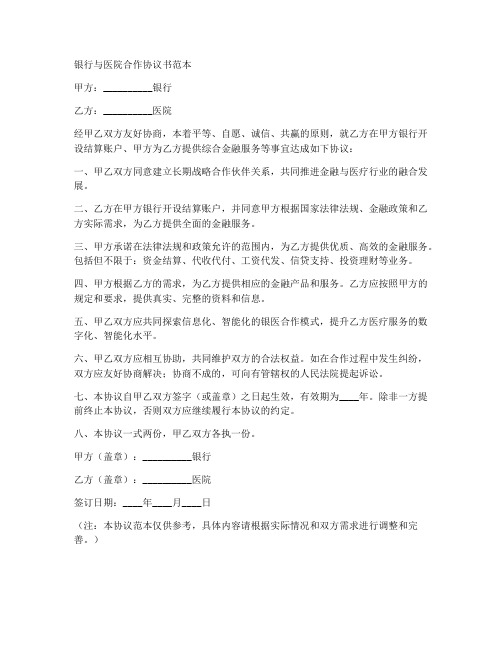 银行与医院合作协议书范本

甲方：__________银行

乙方：__________医院

经甲乙双方友好协商，本着平等、自愿、诚信、共赢的原则，就乙方在甲方银行开设结算账户、甲方为乙方提供综合金融服务等事宜达成如下协议：

一、甲乙双方同意建立长期战略合作伙伴关系，共同推进金融与医疗行业的融合发展。

二、乙方在甲方银行开设结算账户，并同意甲方根据国家法律法规、金融政策和乙方实际需求，为乙方提供全面的金融服务。

三、甲方承诺在法律法规和政策允许的范围内，为乙方提供优质、高效的金融服务。包括但不限于：资金结算、代收代付、工资代发、信贷支持、投资理财等业务。

四、甲方根据乙方的需求，为乙方提供相应的金融产品和服务。乙方应按照甲方的规定和要求，提供真实、完整的资料和信息。

五、甲乙双方应共同探索信息化、智能化的银医合作模式，提升乙方医疗服务的数字化、智能化水平。

六、甲乙双方应相互协助，共同维护双方的合法权益。如在合作过程中发生纠纷，双方应友好协商解决；协商不成的，可向有管辖权的人民法院提起诉讼。

七、本协议自甲乙双方签字（或盖章）之日起生效，有效期为____年。除非一方提前终止本协议，否则双方应继续履行本协议的约定。

八、本协议一式两份，甲乙双方各执一份。

甲方（盖章）：__________银行

乙方（盖章）：__________医院

签订日期：____年____月____日

（注：本协议范本仅供参考，具体内容请根据实际情况和双方需求进行调整和完善。）